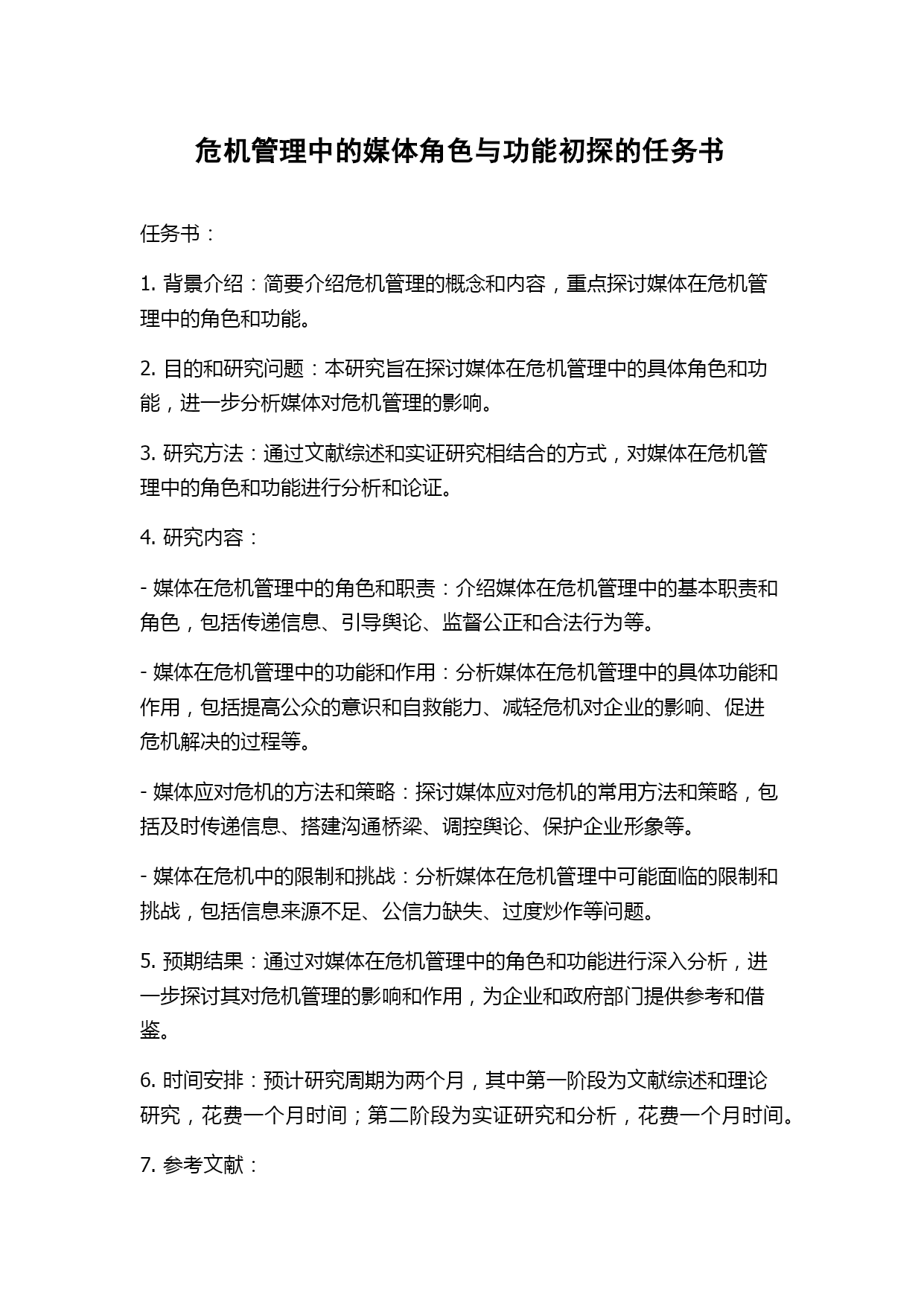 危机管理中的媒体角色与功能初探的任务书

任务书：

1. 背景介绍：简要介绍危机管理的概念和内容，重点探讨媒体在危机管理中的角色和功能。

2. 目的和研究问题：本研究旨在探讨媒体在危机管理中的具体角色和功能，进一步分析媒体对危机管理的影响。

3. 研究方法：通过文献综述和实证研究相结合的方式，对媒体在危机管理中的角色和功能进行分析和论证。

4. 研究内容：

- 媒体在危机管理中的角色和职责：介绍媒体在危机管理中的基本职责和角色，包括传递信息、引导舆论、监督公正和合法行为等。

- 媒体在危机管理中的功能和作用：分析媒体在危机管理中的具体功能和作用，包括提高公众的意识和自救能力、减轻危机对企业的影响、促进危机解决的过程等。

- 媒体应对危机的方法和策略：探讨媒体应对危机的常用方法和策略，包括及时传递信息、搭建沟通桥梁、调控舆论、保护企业形象等。

- 媒体在危机中的限制和挑战：分析媒体在危机管理中可能面临的限制和挑战，包括信息来源不足、公信力缺失、过度炒作等问题。

5. 预期结果：通过对媒体在危机管理中的角色和功能进行深入分析，进一步探讨其对危机管理的影响和作用，为企业和政府部门提供参考和借鉴。

6. 时间安排：预计研究周期为两个月，其中第一阶段为文献综述和理论研究，花费一个月时间；第二阶段为实证研究和分析，花费一个月时间。

7. 参考文献：